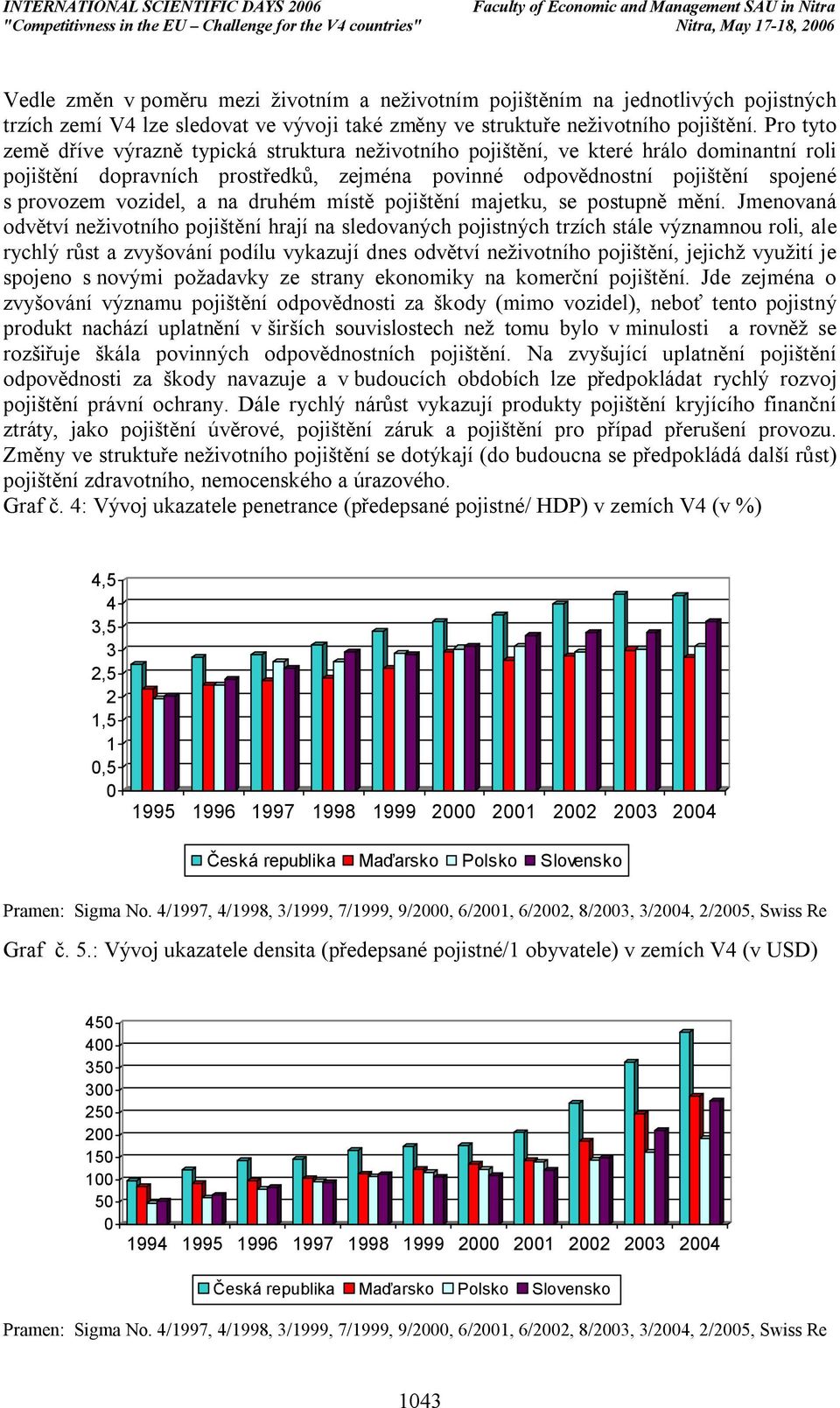 INTERNATIONAL SCIENTIFIC DAYS 2006
"Competitivness in the EU – Challenge for the V4 countries"

Faculty of Economic and Management SAU in Nitra
Nitra, May 17-18, 2006

Vedle změn v poměru mezi životním a neživotním pojištěním na jednotlivých pojistných trzích zemí V4 lze sledovat ve vývoji také změny ve struktuře neživotního pojištění. Pro tyto země dříve výrazně typická struktura neživotního pojištění, ve které hrálo dominantní roli pojištění dopravních prostředků, zejména povinné odpovědnostní pojištění spojené s provozem vozidel, a na druhém místě pojištění majetku, se postupně mění. Jmenovaná odvětví neživotního pojištění hrají na sledovaných pojistných trzích stále významnou roli, ale rychlý růst a zvyšování podílu vykazují dnes odvětví neživotního pojištění, jejichž využití je spojeno s novými požadavky ze strany ekonomiky na komerční pojištění. Jde zejména o zvyšování významu pojištění odpovědnosti za škody (mimo vozidel), neboť tento pojistný produkt nachází uplatnění v širších souvislostech než tomu bylo v minulosti a rovněž se rozšiřuje škála povinných odpovědnostních pojištění. Na zvyšující uplatnění pojištění odpovědnosti za škody navazuje a v budoucích obdobích lze předpokládat rychlý rozvoj pojištění právní ochrany. Dále rychlý nárůst vykazují produkty pojištění kryjícího finanční ztráty, jako pojištění úvěrové, pojištění záruk a pojištění pro případ přerušení provozu. Změny ve struktuře neživotního pojištění se dotýkají (do budoucna se předpokládá další růst) pojištění zdravotního, nemocenského a úrazového.
Graf č. 4: Vývoj ukazatele penetrance (předepsané pojistné/ HDP) v zemích V4 (v %)

4,5
4
3,5
3
2,5
2
1,5
1
0,5
0
1995 1996 1997 1998 1999 2000 2001 2002 2003 2004

Česká republika Maďarsko Polsko Slovensko

Pramen: Sigma No. 4/1997, 4/1998, 3/1999, 7/1999, 9/2000, 6/2001, 6/2002, 8/2003, 3/2004, 2/2005, Swiss Re

Graf č. 5.: Vývoj ukazatele densita (předepsané pojistné/1 obyvatele) v zemích V4 (v USD)

450
400
350
300
250
200
150
100
50
0
1994 1995 1996 1997 1998 1999 2000 2001 2002 2003 2004

Česká republika Maďarsko Polsko Slovensko

Pramen: Sigma No. 4/1997, 4/1998, 3/1999, 7/1999, 9/2000, 6/2001, 6/2002, 8/2003, 3/2004, 2/2005, Swiss Re

1043